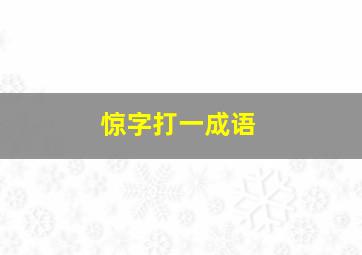 惊字打一成语